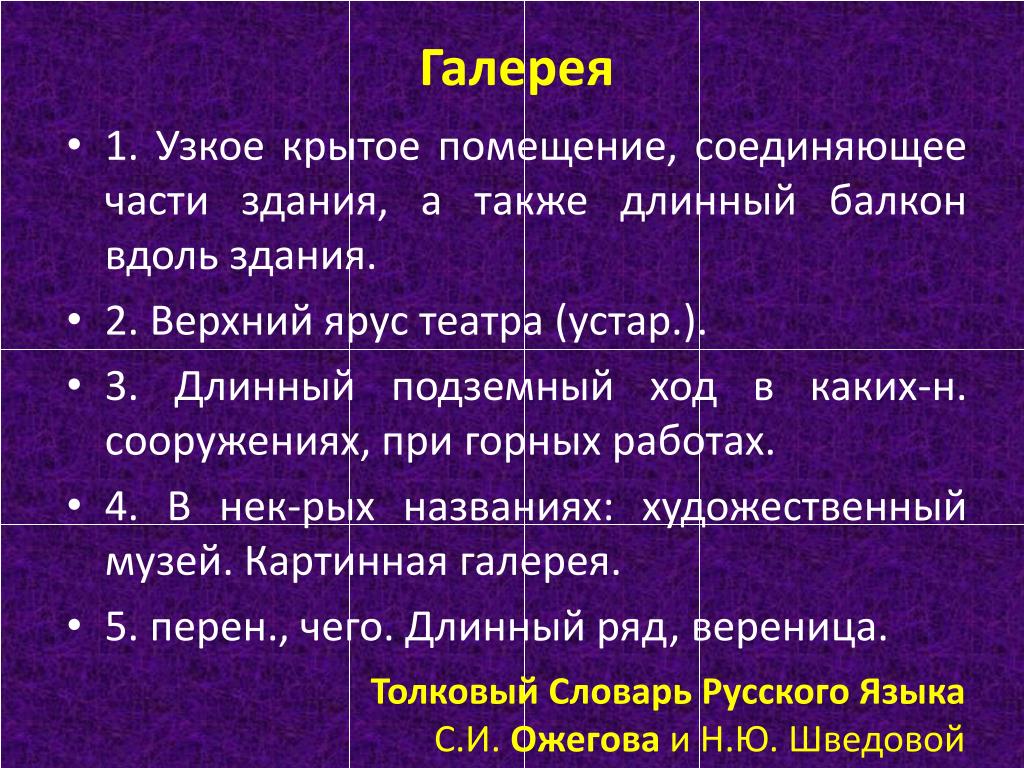 Галерея

• 1. Узкое крытое помещение, соединяющее части здания, а также длинный балкон вдоль здания.

• 2. Верхний ярус театра (устар.).

• 3. Длинный подземный ход в каких-н. сооружениях, при горных работах.

• 4. В нек-рых названиях: художественный музей. Картинная галерея.

• 5. перен., чего. Длинный ряд, вереница.

Толковый Словарь Русского Языка
С.И. Ожегова и Н.Ю. Шведовой